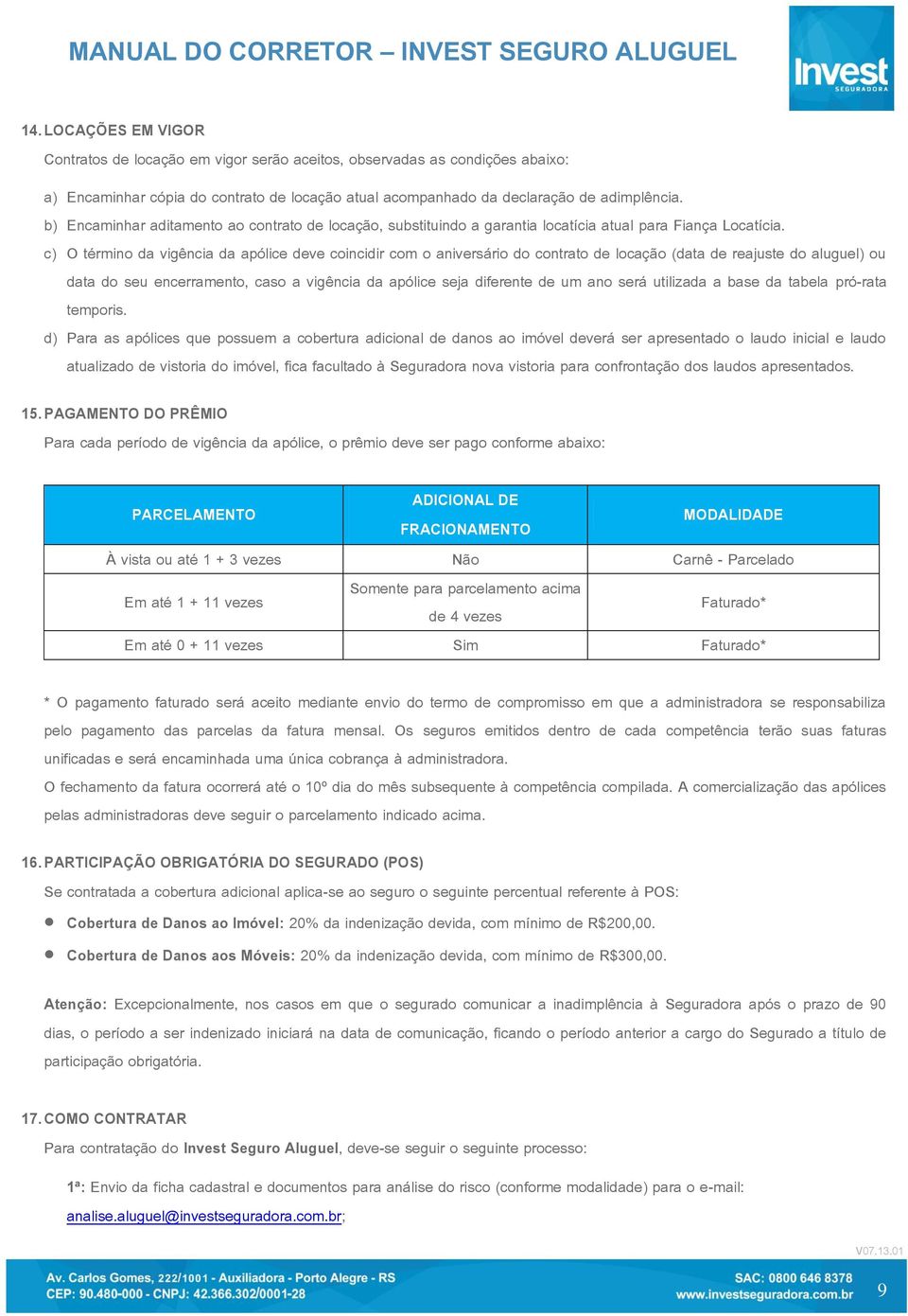 MANUAL DO CORRETOR – INVEST SEGURO ALUGUEL

Invest SEGURADORA

14. LOCAÇÕES EM VIGOR

Contratos de locação em vigor serão aceitos, observadas as condições abaixo:

a) Encaminhar cópia do contrato de locação atual acompanhado da declaração de adimplência.

b) Encaminhar aditamento ao contrato de locação, substituindo a garantia locatícia atual para Fiança Locatícia.

c) O término da vigência da apólice deve coincidir com o aniversário do contrato de locação (data de reajuste do aluguel) ou data do seu encerramento, caso a vigência da apólice seja diferente de um ano será utilizada a base da tabela pró-rata temporis.

d) Para as apólices que possuem a cobertura adicional de danos ao imóvel deverá ser apresentado o laudo inicial e laudo atualizado de vistoria do imóvel, fica facultado à Seguradora nova vistoria para confrontação dos laudos apresentados.

15. PAGAMENTO DO PRÊMIO

Para cada período de vigência da apólice, o prêmio deve ser pago conforme abaixo:

| PARCELAMENTO | ADICIONAL DE FRACIONAMENTO | MODALIDADE |
|---|---|---|
| À vista ou até 1 + 3 vezes | Não | Carnê - Parcelado |
| Em até 1 + 11 vezes | Somente para parcelamento acima de 4 vezes | Faturado* |
| Em até 0 + 11 vezes | Sim | Faturado* |

* O pagamento faturado será aceito mediante envio do termo de compromisso em que a administradora se responsabiliza pelo pagamento das parcelas da fatura mensal. Os seguros emitidos dentro de cada competência terão suas faturas unificadas e será encaminhada uma única cobrança à administradora.

O fechamento da fatura ocorrerá até o 10º dia do mês subsequente à competência compilada. A comercialização das apólices pelas administradoras deve seguir o parcelamento indicado acima.

16. PARTICIPAÇÃO OBRIGATÓRIA DO SEGURADO (POS)

Se contratada a cobertura adicional aplica-se ao seguro o seguinte percentual referente à POS:

● Cobertura de Danos ao Imóvel: 20% da indenização devida, com mínimo de R$200,00.

● Cobertura de Danos aos Móveis: 20% da indenização devida, com mínimo de R$300,00.

Atenção: Excepcionalmente, nos casos em que o segurado comunicar a inadimplência à Seguradora após o prazo de 90 dias, o período a ser indenizado iniciará na data de comunicação, ficando o período anterior a cargo do Segurado a título de participação obrigatória.

17. COMO CONTRATAR

Para contratação do Invest Seguro Aluguel, deve-se seguir o seguinte processo:

1ª: Envio da ficha cadastral e documentos para análise do risco (conforme modalidade) para o e-mail: analise.aluguel@investseguradora.com.br;

V07.13.01

Av. Carlos Gomes, 222/1001 - Auxiliadora - Porto Alegre - RS
CEP: 90.480-000 - CNPJ: 42.366.302/0001-28

SAC: 0800 646 8378
www.investseguradora.com.br

9